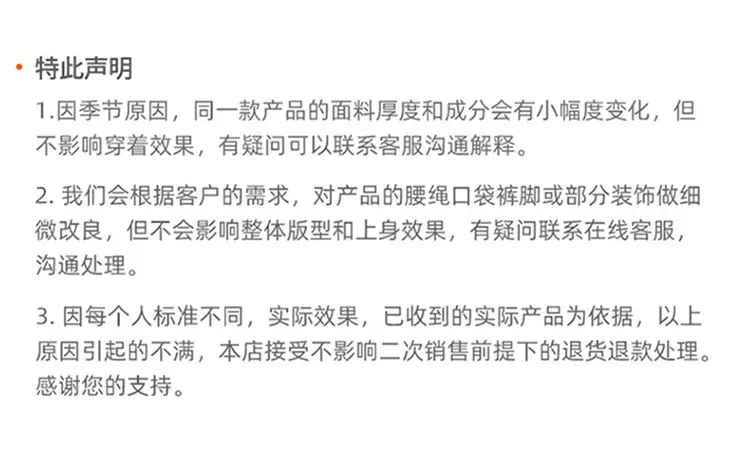 • 特此声明

1.因季节原因，同一款产品的面料厚度和成分会有小幅度变化，但不影响穿着效果，有疑问可以联系客服沟通解释。

2.我们会根据客户的需求，对产品的腰绳口袋裤脚或部分装饰做细微改良，但不会影响整体版型和上身效果，有疑问联系在线客服，沟通处理。

3.因每个人标准不同，实际效果，已收到的实际产品为依据，以上原因引起的不满，本店接受不影响二次销售前提下的退货退款处理。感谢您的支持。